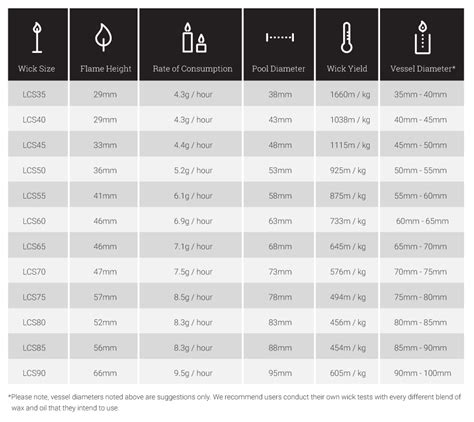 | Wick Size | Flame Height | Rate of Consumption | Pool Diameter | Wick Yield | Vessel Diameter* |
|---|---|---|---|---|---|
| LCS35 | 29mm | 4.3g / hour | 38mm | 1660m / kg | 35mm - 40mm |
| LCS40 | 29mm | 4.3g / hour | 43mm | 1038m / kg | 40mm - 45mm |
| LCS45 | 33mm | 4.4g / hour | 48mm | 1115m / kg | 45mm - 50mm |
| LCS50 | 36mm | 5.2g / hour | 53mm | 925m / kg | 50mm - 55mm |
| LCS55 | 41mm | 6.1g / hour | 58mm | 875m / kg | 55mm - 60mm |
| LCS60 | 46mm | 6.9g / hour | 63mm | 733m / kg | 60mm - 65mm |
| LCS65 | 46mm | 7.1g / hour | 68mm | 645m / kg | 65mm - 70mm |
| LCS70 | 47mm | 7.5g / hour | 73mm | 576m / kg | 70mm - 75mm |
| LCS75 | 57mm | 8.5g / hour | 78mm | 494m / kg | 75mm - 80mm |
| LCS80 | 52mm | 8.3g / hour | 83mm | 456m / kg | 80mm - 85mm |
| LCS85 | 56mm | 8.3g / hour | 88mm | 454m / kg | 85mm - 90mm |
| LCS90 | 66mm | 9.5g / hour | 95mm | 605m / kg | 90mm - 100mm |

*Please note, vessel diameters noted above are suggestions only. We recommend users conduct their own wick tests with every different blend of wax and oil that they intend to use.